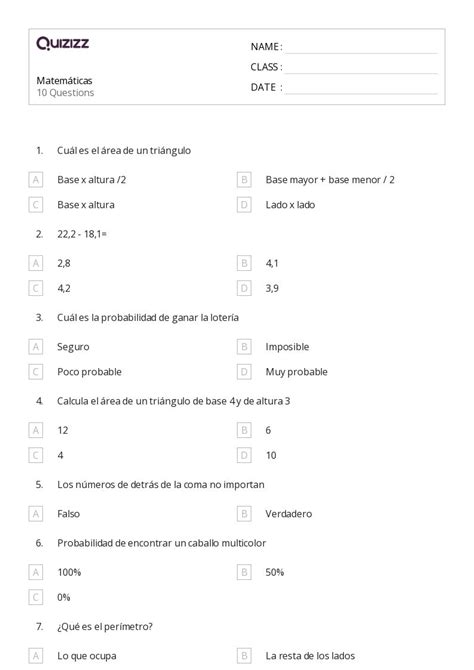 Quizizz

Matemáticas
10 Questions

NAME :
CLASS :
DATE :

1. Cuál es el área de un triángulo

A Base x altura /2
B Base mayor + base menor / 2
C Base x altura
D Lado x lado

2. 22,2 - 18,1=

A 2,8
B 4,1
C 4,2
D 3,9

3. Cuál es la probabilidad de ganar la lotería

A Seguro
B Imposible
C Poco probable
D Muy probable

4. Calcula el área de un triángulo de base 4 y de altura 3

A 12
B 6
C 4
D 10

5. Los números de detrás de la coma no importan

A Falso
B Verdadero

6. Probabilidad de encontrar un caballo multicolor

A 100%
B 50%
C 0%

7. ¿Qué es el perímetro?

A Lo que ocupa
B La resta de los lados